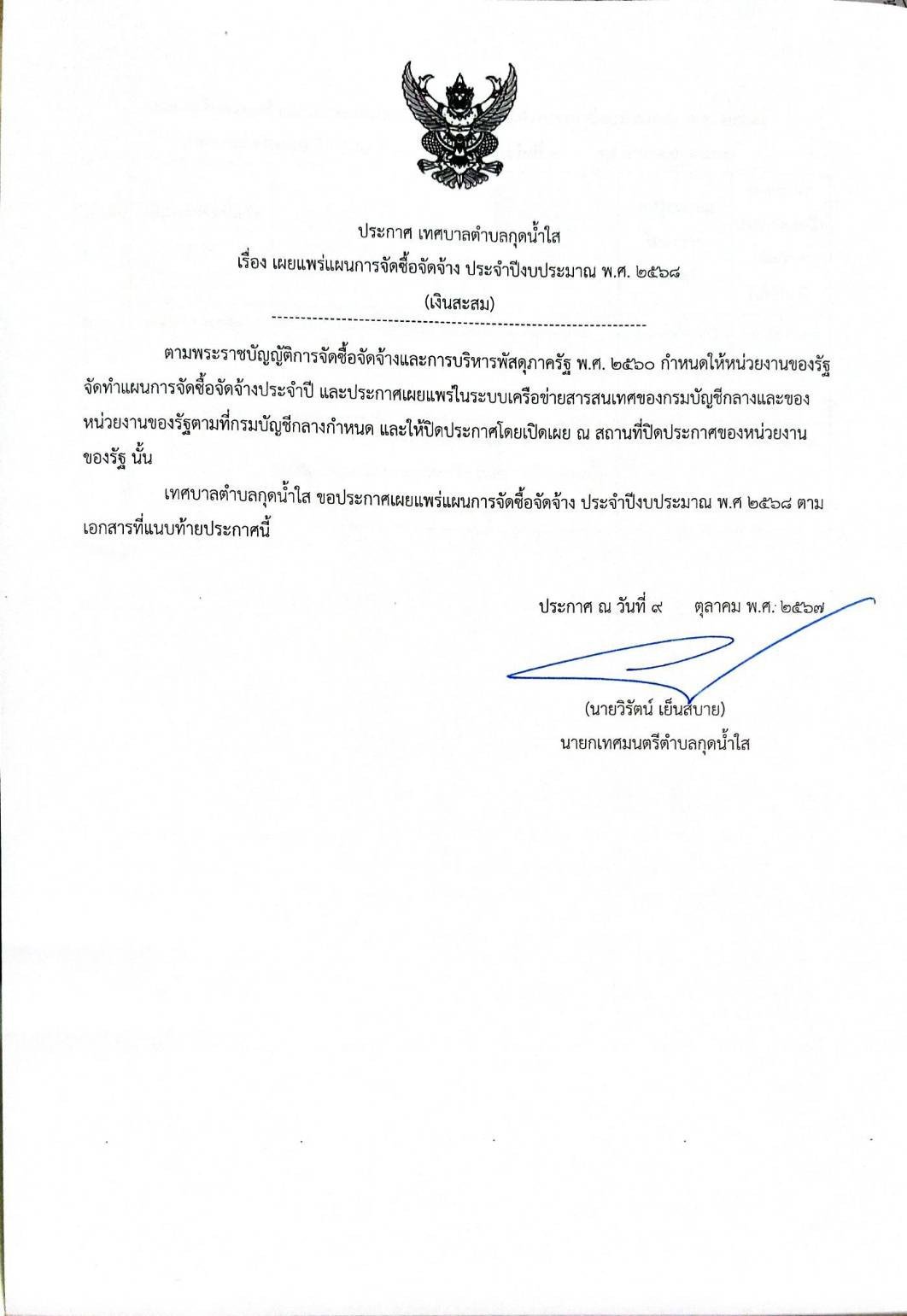 ประกาศ เทศบาลตำบลกุดน้ำใส
เรื่อง เผยแพร่แผนการจัดซื้อจัดจ้าง ประจำปีงบประมาณ พ.ศ. ๒๕๖๘
(เงินสะสม)

ตามพระราชบัญญัติการจัดซื้อจัดจ้างและการบริหารพัสดุภาครัฐ พ.ศ. ๒๕๖๐ กำหนดให้หน่วยงานของรัฐจัดทำแผนการจัดซื้อจัดจ้างประจำปี และประกาศเผยแพร่ในระบบเครือข่ายสารสนเทศของกรมบัญชีกลางและของหน่วยงานของรัฐตามที่กรมบัญชีกลางกำหนด และให้ปิดประกาศโดยเปิดเผย ณ สถานที่ปิดประกาศของหน่วยงานของรัฐ นั้น

เทศบาลตำบลกุดน้ำใส ขอประกาศเผยแพร่แผนการจัดซื้อจัดจ้าง ประจำปีงบประมาณ พ.ศ ๒๕๖๘ ตามเอกสารที่แนบท้ายประกาศนี้

ประกาศ ณ วันที่ ๙ ตุลาคม พ.ศ. ๒๕๖๗

(นายวิรัตน์ เย็นสบาย)
นายกเทศมนตรีตำบลกุดน้ำใส